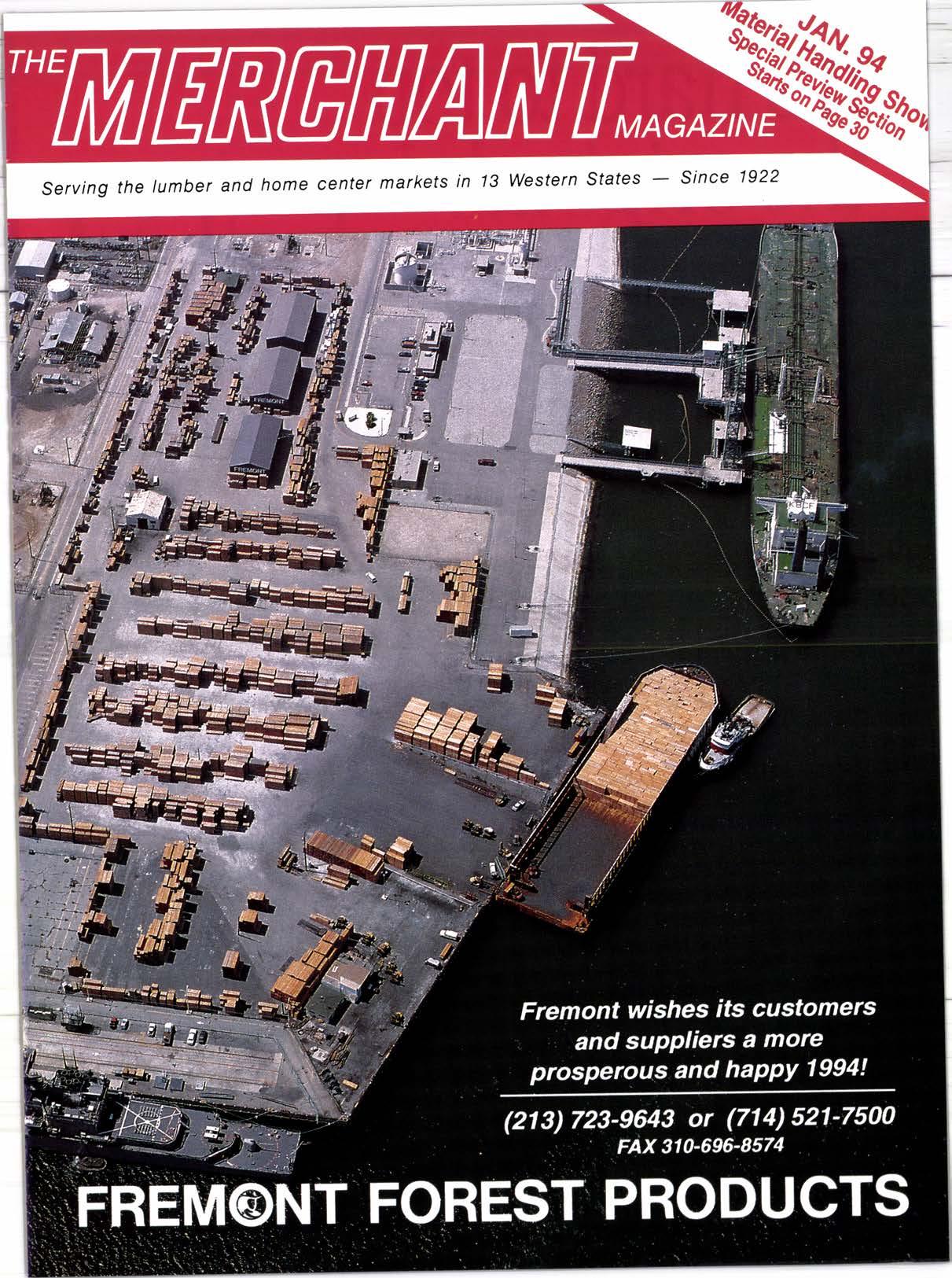 THE MERCHANT MAGAZINE

JAN. 94
Material Handling Show
Special Preview Section
Starts on Page 30

Serving the lumber and home center markets in 13 Western States — Since 1922

FREMONT

FREMONT

Fremont wishes its customers and suppliers a more prosperous and happy 1994!

(213) 723-9643 or (714) 521-7500
FAX 310-696-8574

FREMONT FOREST PRODUCTS